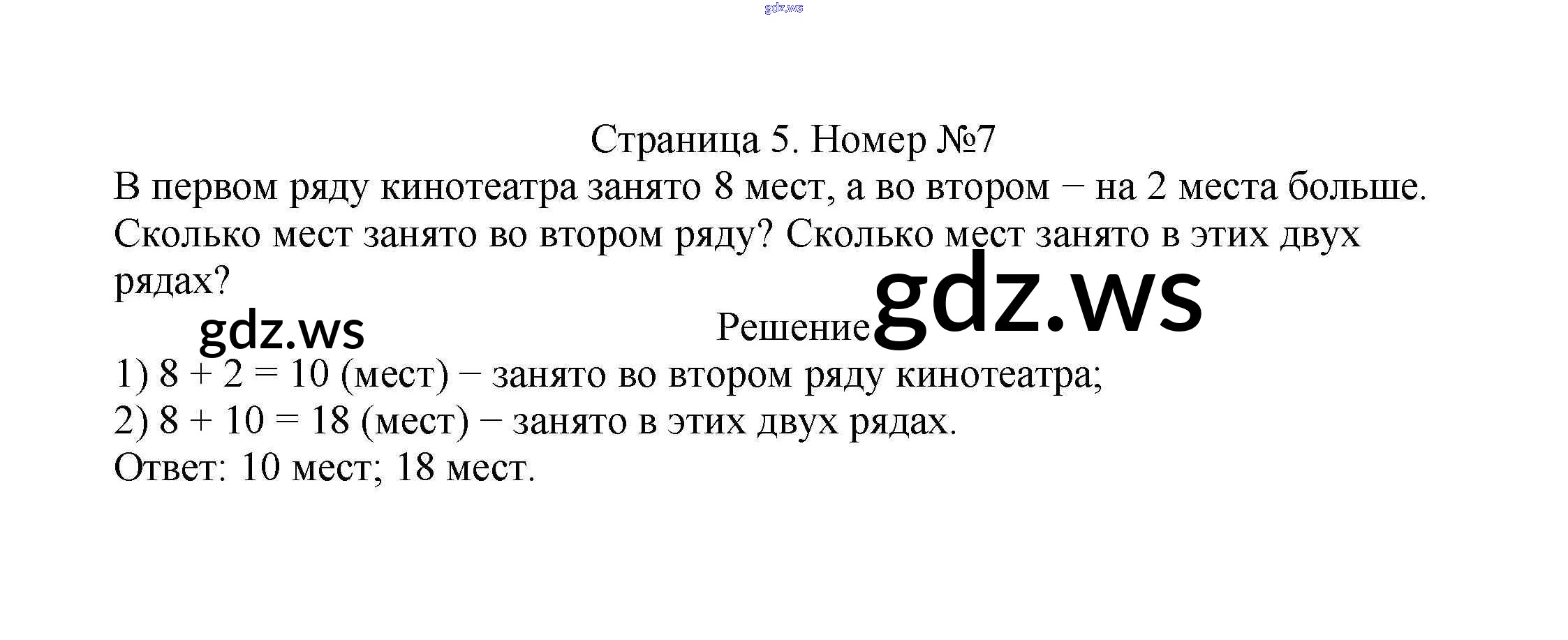 Страница 5. Номер №7

В первом ряду кинотеатра занято 8 мест, а во втором − на 2 места больше. Сколько мест занято во втором ряду? Сколько мест занято в этих двух рядах?

Решение

1) $8 + 2 = 10$ (мест) − занято во втором ряду кинотеатра;
2) $8 + 10 = 18$ (мест) − занято в этих двух рядах.
Ответ: 10 мест; 18 мест.

gdz.ws